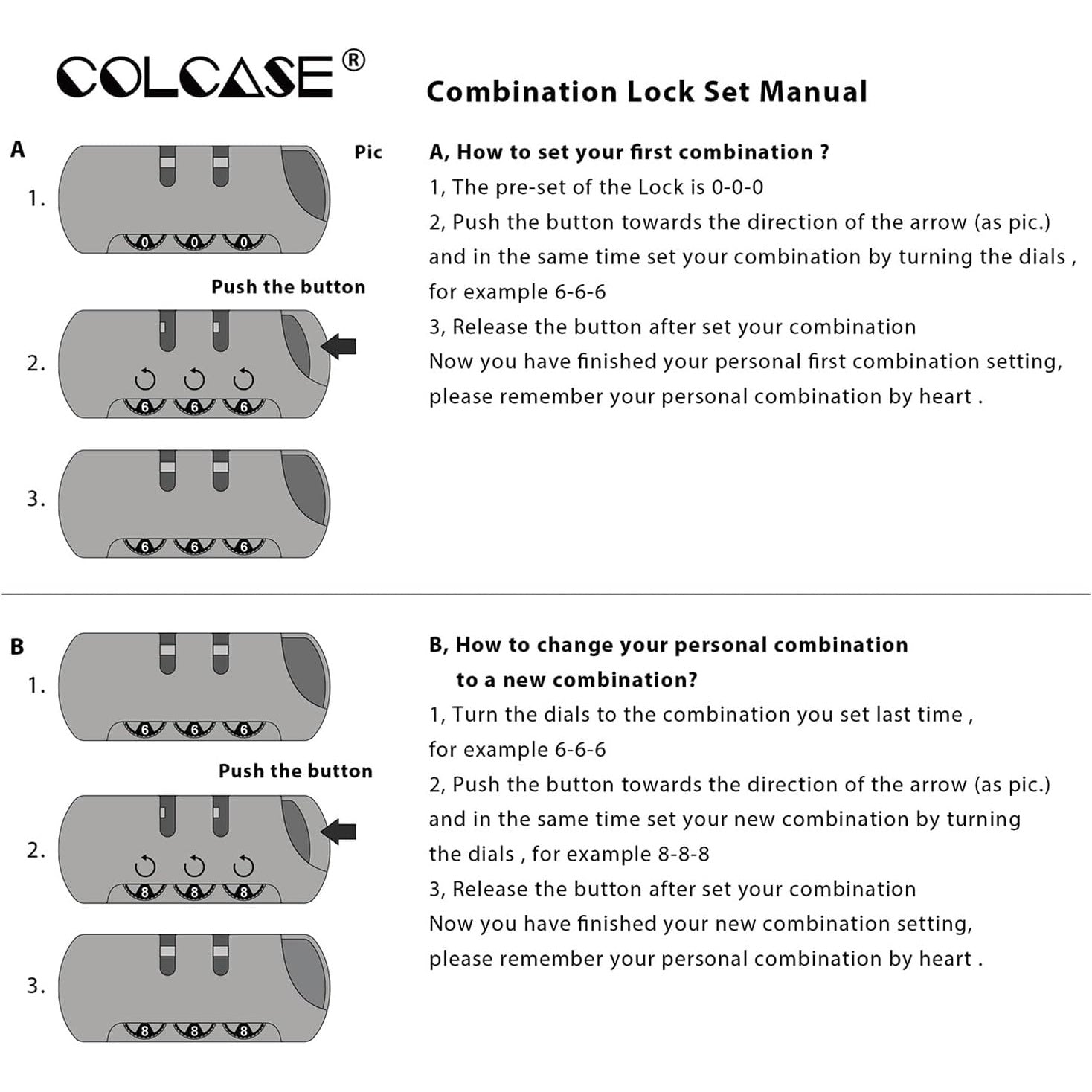 COLCASE®

Combination Lock Set Manual

A

Pic

1.

0 0 0

Push the button

2.

6 6 6

3.

6 6 6

A, How to set your first combination ?

1, The pre-set of the Lock is 0-0-0

2, Push the button towards the direction of the arrow (as pic.) and in the same time set your combination by turning the dials , for example 6-6-6

3, Release the button after set your combination

Now you have finished your personal first combination setting, please remember your personal combination by heart .

B

1.

6 6 6

Push the button

2.

8 8 8

3.

8 8 8

B, How to change your personal combination to a new combination?

1, Turn the dials to the combination you set last time , for example 6-6-6

2, Push the button towards the direction of the arrow (as pic.) and in the same time set your new combination by turning the dials , for example 8-8-8

3, Release the button after set your combination

Now you have finished your new combination setting, please remember your personal combination by heart .